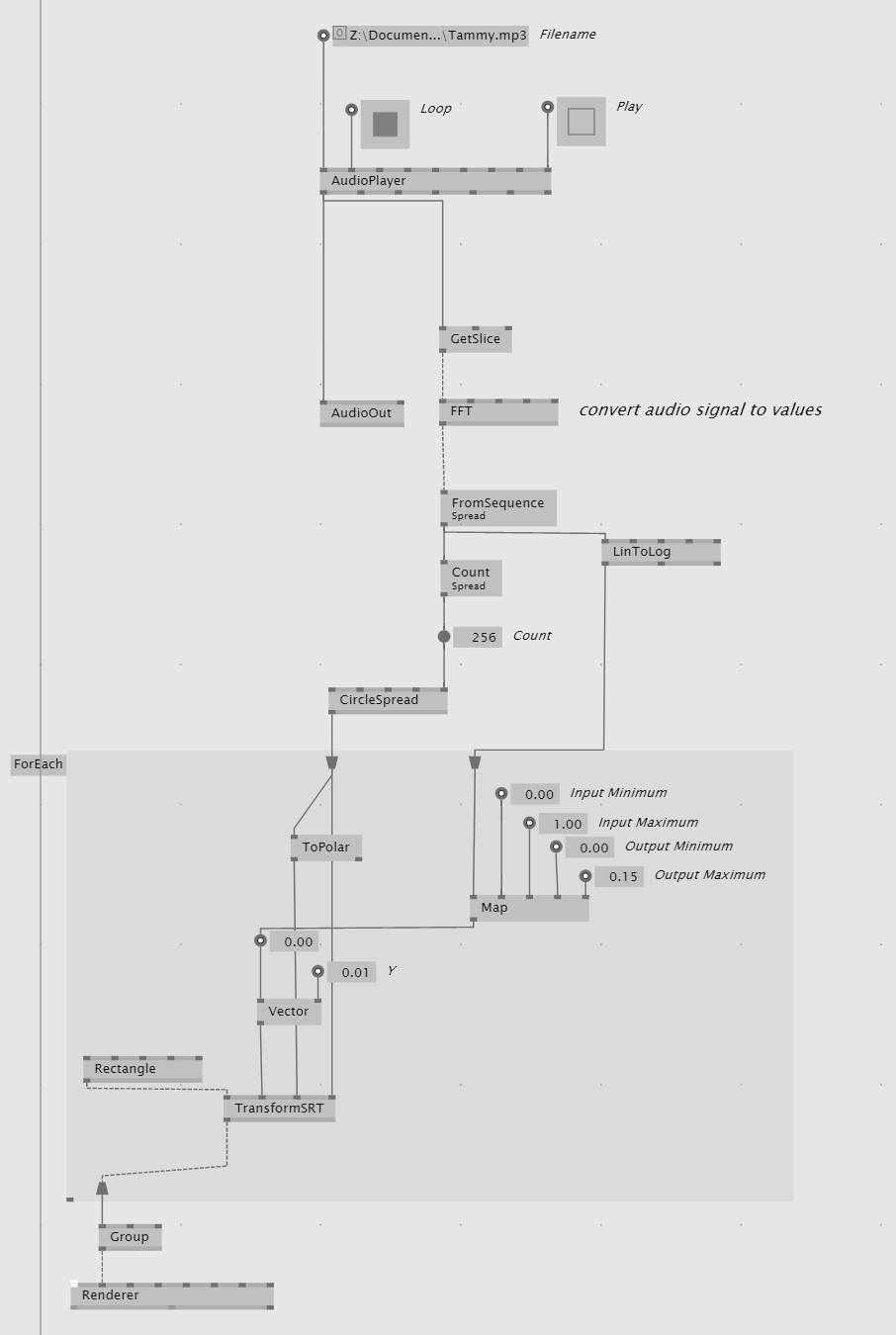 Z:\Documen...\Tammy.mp3 Filename

Loop

Play

AudioPlayer

GetSlice

AudioOut

FFT

convert audio signal to values

FromSequence
Spread

LinToLog

Count
Spread

256 Count

CircleSpread

ForEach

0.00 Input Minimum

1.00 Input Maximum

0.00 Output Minimum

0.15 Output Maximum

ToPolar

Map

0.00

0.01 Y

Vector

Rectangle

TransformSRT

Group

Renderer